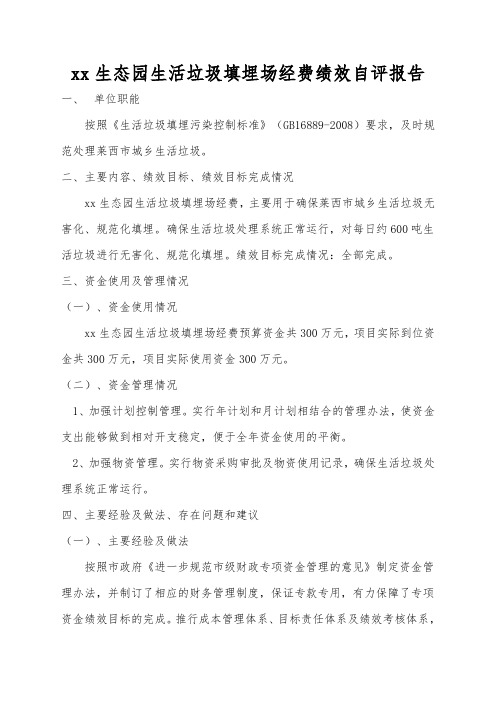 xx 生态园生活垃圾填埋场经费绩效自评报告

一、 单位职能

按照《生活垃圾填埋污染控制标准》（GB16889-2008）要求，及时规范处理莱西市城乡生活垃圾。

二、主要内容、绩效目标、绩效目标完成情况

xx 生态园生活垃圾填埋场经费，主要用于确保莱西市城乡生活垃圾无害化、规范化填埋。确保生活垃圾处理系统正常运行，对每日约 600 吨生活垃圾进行无害化、规范化填埋。绩效目标完成情况：全部完成。

三、资金使用及管理情况

（一）、资金使用情况

xx 生态园生活垃圾填埋场经费预算资金共 300 万元，项目实际到位资金共 300 万元，项目实际使用资金 300 万元。

（二）、资金管理情况

1、加强计划控制管理。实行年计划和月计划相结合的管理办法，使资金支出能够做到相对开支稳定，便于全年资金使用的平衡。

2、加强物资管理。实行物资采购审批及物资使用记录，确保生活垃圾处理系统正常运行。

四、主要经验及做法、存在问题和建议

（一）、主要经验及做法

按照市政府《进一步规范市级财政专项资金管理的意见》制定资金管理办法，并制订了相应的财务管理制度，保证专款专用，有力保障了专项资金绩效目标的完成。推行成本管理体系、目标责任体系及绩效考核体系，